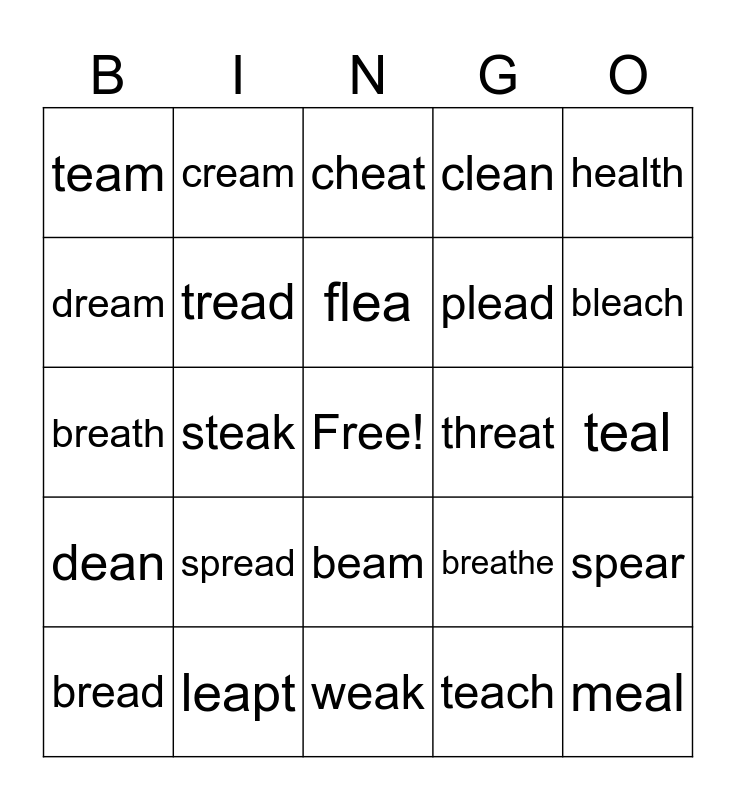 | B | I | N | G | O |
|---|---|---|---|---|
| team | cream | cheat | clean | health |
| dream | tread | flea | plead | bleach |
| breath | steak | Free! | threat | teal |
| dean | spread | beam | breathe | spear |
| bread | leapt | weak | teach | meal |